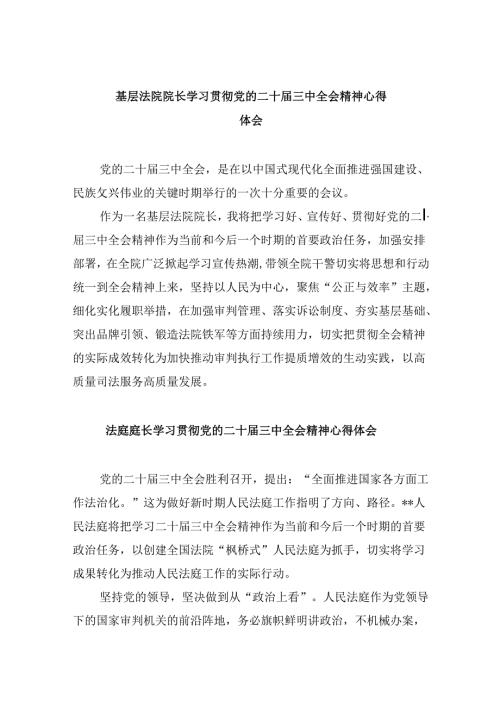 基层法院院长学习贯彻党的二十届三中全会精神心得体会

党的二十届三中全会，是在以中国式现代化全面推进强国建设、民族复兴伟业的关键时期举行的一次十分重要的会议。

作为一名基层法院院长，我将把学习好、宣传好、贯彻好党的二十届三中全会精神作为当前和今后一个时期的首要政治任务，加强安排部署，在全院广泛掀起学习宣传热潮，带领全院干警切实将思想和行动统一到全会精神上来，坚持以人民为中心，聚焦“公正与效率”主题，细化实化履职举措，在加强审判管理、落实诉讼制度、夯实基层基础、突出品牌引领、锻造法院铁军等方面持续用力，切实把贯彻全会精神的实际成效转化为加快推动审判执行工作提质增效的生动实践，以高质量司法服务高质量发展。

法庭庭长学习贯彻党的二十届三中全会精神心得体会

党的二十届三中全会胜利召开，提出：“全面推进国家各方面工作法治化。”这为做好新时期人民法庭工作指明了方向、路径。**人民法庭将把学习二十届三中全会精神作为当前和今后一个时期的首要政治任务，以创建全国法院“枫桥式”人民法庭为抓手，切实将学习成果转化为推动人民法庭工作的实际行动。

坚持党的领导，坚决做到从“政治上看”。人民法庭作为党领导下的国家审判机关的前沿阵地，务必旗帜鲜明讲政治，不机械办案，